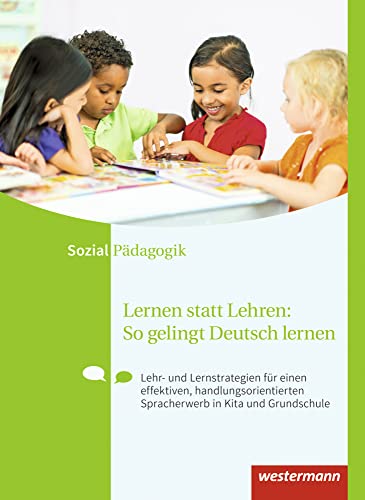 Sozial Pädagogik

Lernen statt Lehren:
So gelingt Deutsch lernen

Lehr- und Lernstrategien für einen effektiven, handlungsorientierten Spracherwerb in Kita und Grundschule

westermann